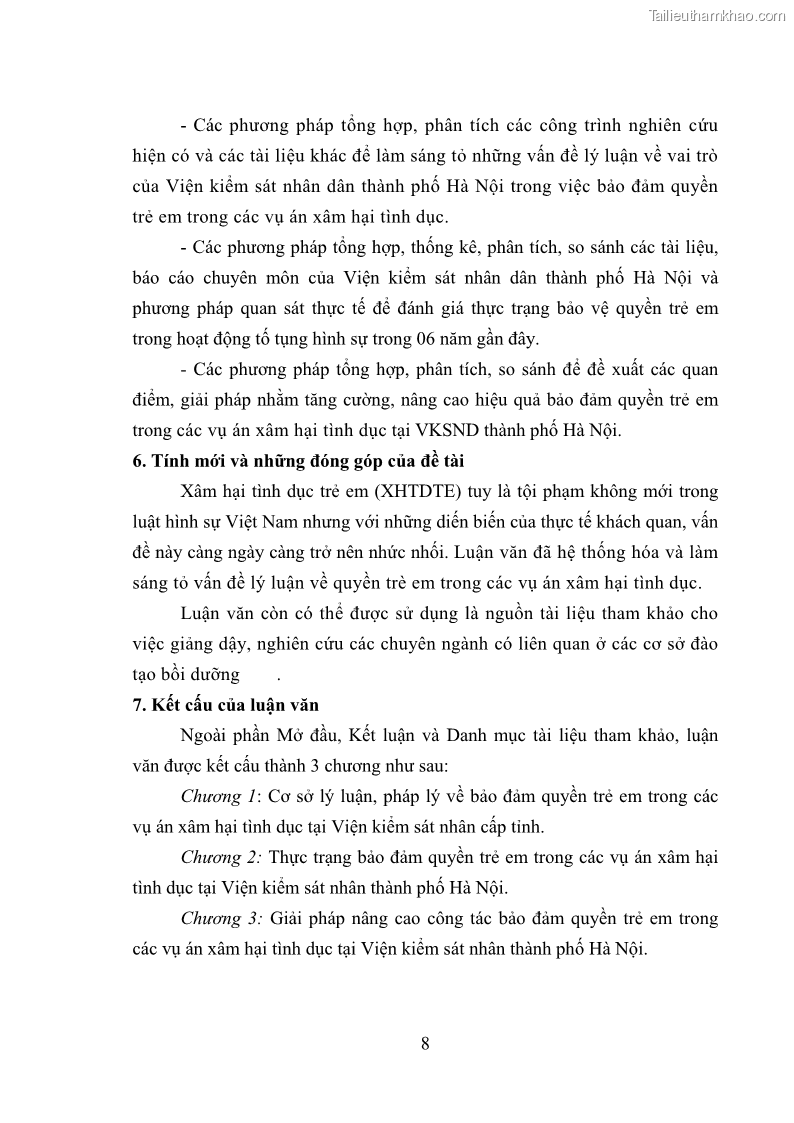 Tailieuthamkhao.com

- Các phương pháp tổng hợp, phân tích các công trình nghiên cứu hiện có và các tài liệu khác để làm sáng tỏ những vấn đề lý luận về vai trò của Viện kiểm sát nhân dân thành phố Hà Nội trong việc bảo đảm quyền trẻ em trong các vụ án xâm hại tình dục.

- Các phương pháp tổng hợp, thống kê, phân tích, so sánh các tài liệu, báo cáo chuyên môn của Viện kiểm sát nhân dân thành phố Hà Nội và phương pháp quan sát thực tế để đánh giá thực trạng bảo vệ quyền trẻ em trong hoạt động tố tụng hình sự trong 06 năm gần đây.

- Các phương pháp tổng hợp, phân tích, so sánh để đề xuất các quan điểm, giải pháp nhằm tăng cường, nâng cao hiệu quả bảo đảm quyền trẻ em trong các vụ án xâm hại tình dục tại VKSND thành phố Hà Nội.

6. Tính mới và những đóng góp của đề tài

Xâm hại tình dục trẻ em (XHTDTE) tuy là tội phạm không mới trong luật hình sự Việt Nam nhưng với những diễn biến của thực tế khách quan, vấn đề này càng ngày càng trở nên nhức nhối. Luận văn đã hệ thống hóa và làm sáng tỏ vấn đề lý luận về quyền trẻ em trong các vụ án xâm hại tình dục.

Luận văn còn có thể được sử dụng là nguồn tài liệu tham khảo cho việc giảng dậy, nghiên cứu các chuyên ngành có liên quan ở các cơ sở đào tạo bồi dưỡng .

7. Kết cấu của luận văn

Ngoài phần Mở đầu, Kết luận và Danh mục tài liệu tham khảo, luận văn được kết cấu thành 3 chương như sau:

Chương 1: Cơ sở lý luận, pháp lý về bảo đảm quyền trẻ em trong các vụ án xâm hại tình dục tại Viện kiểm sát nhân cấp tỉnh.

Chương 2: Thực trạng bảo đảm quyền trẻ em trong các vụ án xâm hại tình dục tại Viện kiểm sát nhân thành phố Hà Nội.

Chương 3: Giải pháp nâng cao công tác bảo đảm quyền trẻ em trong các vụ án xâm hại tình dục tại Viện kiểm sát nhân thành phố Hà Nội.

8